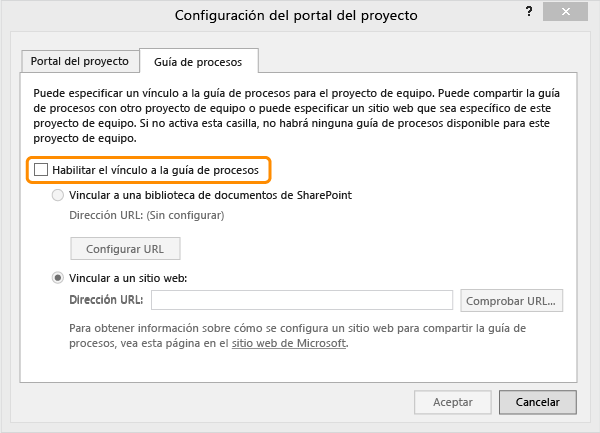 Configuración del portal del proyecto

?

Portal del proyecto

Guía de procesos

Puede especificar un vínculo a la guía de procesos para el proyecto de equipo. Puede compartir la guía de procesos con otro proyecto de equipo o puede especificar un sitio web que sea específico de este proyecto de equipo. Si no activa esta casilla, no habrá ninguna guía de procesos disponible para este proyecto de equipo.

Habilitar el vínculo a la guía de procesos

Vincular a una biblioteca de documentos de SharePoint

Dirección URL: (Sin configurar)

Configurar URL

Vincular a un sitio web:

Dirección URL:

Comprobar URL...

Para obtener información sobre cómo se configura un sitio web para compartir la guía de procesos, vea esta página en el sitio web de Microsoft.

Aceptar

Cancelar